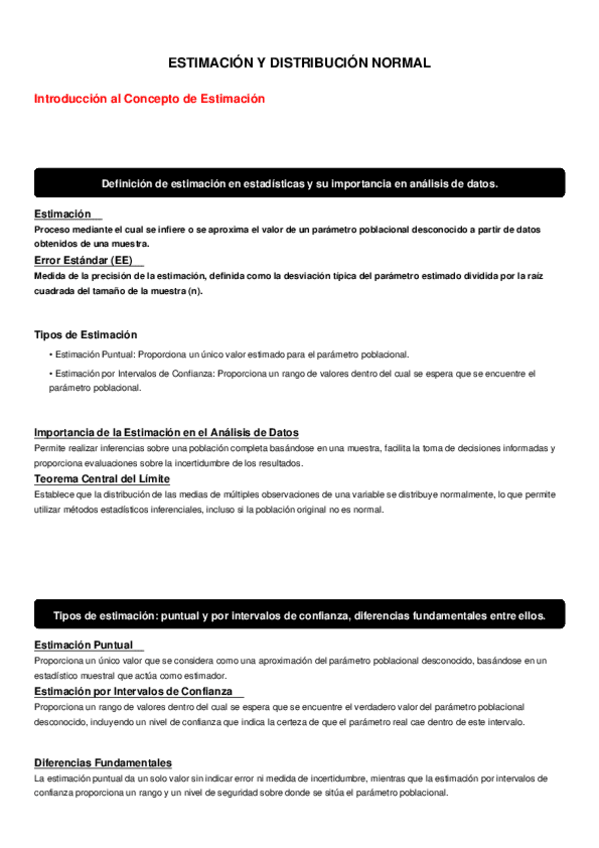 ESTIMACIÓN Y DISTRIBUCIÓN NORMAL

Introducción al Concepto de Estimación

Definición de estimación en estadísticas y su importancia en análisis de datos.

Estimación

Proceso mediante el cual se infiere o se aproxima el valor de un parámetro poblacional desconocido a partir de datos obtenidos de una muestra.

Error Estándar (EE)

Medida de la precisión de la estimación, definida como la desviación típica del parámetro estimado dividida por la raíz cuadrada del tamaño de la muestra (n).

Tipos de Estimación

• Estimación Puntual: Proporciona un único valor estimado para el parámetro poblacional.

• Estimación por Intervalos de Confianza: Proporciona un rango de valores dentro del cual se espera que se encuentre el parámetro poblacional.

Importancia de la Estimación en el Análisis de Datos

Permite realizar inferencias sobre una población completa basándose en una muestra, facilita la toma de decisiones informadas y proporciona evaluaciones sobre la incertidumbre de los resultados.

Teorema Central del Límite

Establece que la distribución de las medias de múltiples observaciones de una variable se distribuye normalmente, lo que permite utilizar métodos estadísticos inferenciales, incluso si la población original no es normal.

Tipos de estimación: puntual y por intervalos de confianza, diferencias fundamentales entre ellos.

Estimación Puntual

Proporciona un único valor que se considera como una aproximación del parámetro poblacional desconocido, basándose en un estadístico muestral que actúa como estimador.

Estimación por Intervalos de Confianza

Proporciona un rango de valores dentro del cual se espera que se encuentre el verdadero valor del parámetro poblacional desconocido, incluyendo un nivel de confianza que indica la certeza de que el parámetro real cae dentro de este intervalo.

Diferencias Fundamentales

La estimación puntual da un solo valor sin indicar error ni medida de incertidumbre, mientras que la estimación por intervalos de confianza proporciona un rango y un nivel de seguridad sobre donde se sitúa el parámetro poblacional.